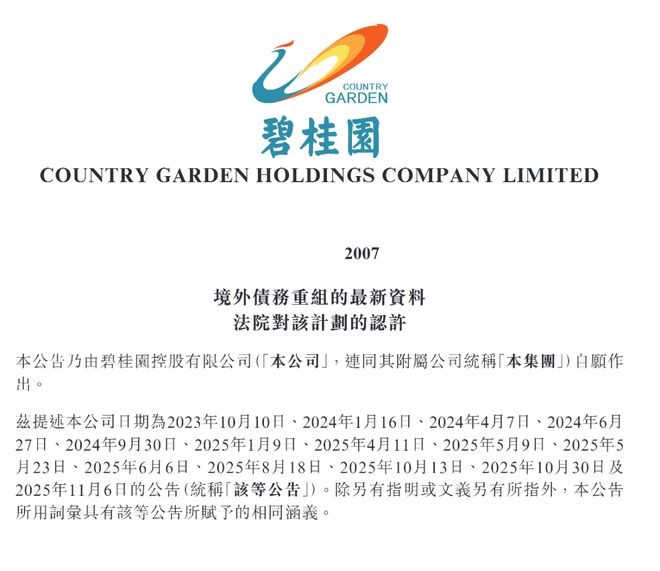 COUNTRY GARDEN

碧桂園

COUNTRY GARDEN HOLDINGS COMPANY LIMITED

2007

境外債務重組的最新資料
法院對該計劃的認許

本公告乃由碧桂園控股有限公司(「本公司」,連同其附屬公司統稱「本集團」)自願作出。

茲提述本公司日期為2023年10月10日、2024年1月16日、2024年4月7日、2024年6月27日、2024年9月30日、2025年1月9日、2025年4月11日、2025年5月9日、2025年5月23日、2025年6月6日、2025年8月18日、2025年10月13日、2025年10月30日及2025年11月6日的公告(統稱「該等公告」)。除另有指明或文義另有所指外,本公告所用詞彙具有該等公告所賦予的相同涵義。